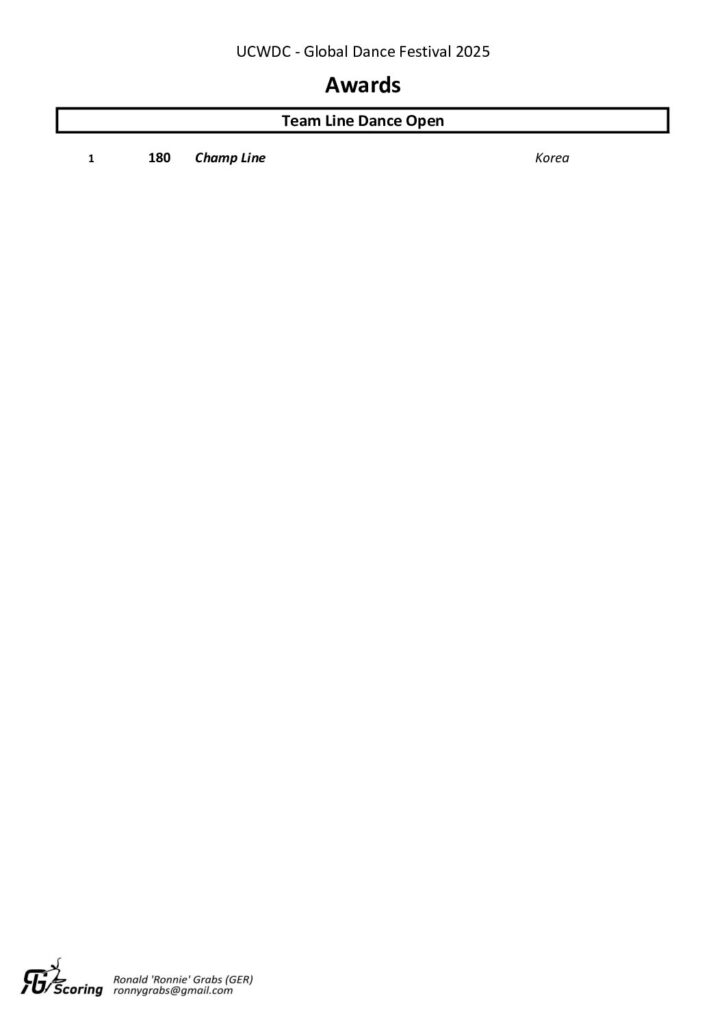 UCWDC - Global Dance Festival 2025

Awards

Team Line Dance Open

1 180 Champ Line Korea

RG Scoring Ronald 'Ronnie' Grabs (GER)
ronnygrabs@gmail.com